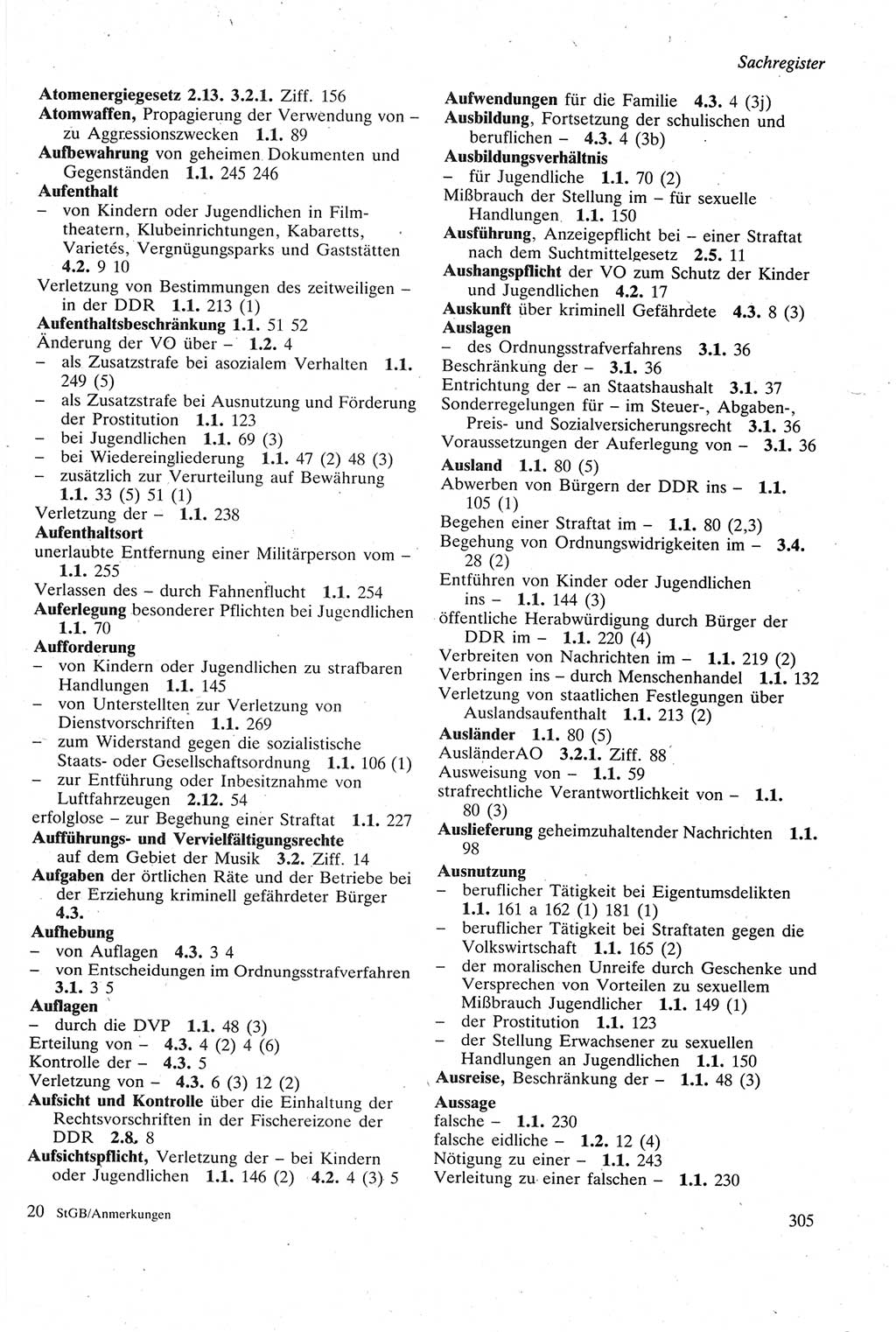 Sachregister

Atomenergiegesetz 2.13. 3.2.1. Ziff. 156
Atomwaffen, Propagierung der Verwendung von – zu Aggressionszwecken 1.1. 89
Aufbewahrung von geheimen Dokumenten und Gegenständen 1.1. 245 246
Aufenthalt
– von Kindern oder Jugendlichen in Filmtheatern, Klubeinrichtungen, Kabaretts, Varietés, Vergnügungsparks und Gaststätten 4.2. 9 10
Verletzung von Bestimmungen des zeitweiligen – in der DDR 1.1. 213 (1)
Aufenthaltsbeschränkung 1.1. 51 52
Änderung der VO über – 1.2. 4
– als Zusatzstrafe bei asozialem Verhalten 1.1. 249 (5)
– als Zusatzstrafe bei Ausnutzung und Förderung der Prostitution 1.1. 123
– bei Jugendlichen 1.1. 69 (3)
– bei Wiedereingliederung 1.1. 47 (2) 48 (3)
– zusätzlich zur Verurteilung auf Bewährung 1.1. 33 (5) 51 (1)
Verletzung der – 1.1. 238
Aufenthaltsort
unerlaubte Entfernung einer Militärperson vom – 1.1. 255
Verlassen des – durch Fahnenflucht 1.1. 254
Auferlegung besonderer Pflichten bei Jugendlichen 1.1. 70
Aufforderung
– von Kindern oder Jugendlichen zu strafbaren Handlungen 1.1. 145
– von Unterstellten zur Verletzung von Dienstvorschriften 1.1. 269
– zum Widerstand gegen die sozialistische Staats- oder Gesellschaftsordnung 1.1. 106 (1)
– zur Entführung oder Inbesitznahme von Luftfahrzeugen 2.12. 54
erfolglose – zur Begehung einer Straftat 1.1. 227
Aufführungs- und Vervielfältigungsrechte auf dem Gebiet der Musik 3.2. Ziff. 14
Aufgaben der örtlichen Räte und der Betriebe bei der Erziehung kriminell gefährdeter Bürger 4.3.
Aufhebung
– von Auflagen 4.3. 3 4
– von Entscheidungen im Ordnungsstrafverfahren 3.1. 3 5
Auflagen
– durch die DVP 1.1. 48 (3)
Erteilung von – 4.3. 4 (2) 4 (6)
Kontrolle der – 4.3. 5
Verletzung von – 4.3. 6 (3) 12 (2)
Aufsicht und Kontrolle über die Einhaltung der Rechtsvorschriften in der Fischereizone der DDR 2.8. 8
Aufsichtspflicht, Verletzung der – bei Kindern oder Jugendlichen 1.1. 146 (2) 4.2. 4 (3) 5

Aufwendungen für die Familie 4.3. 4 (3j)
Ausbildung, Fortsetzung der schulischen und beruflichen – 4.3. 4 (3b)
Ausbildungsverhältnis
– für Jugendliche 1.1. 70 (2)
Mißbrauch der Stellung im – für sexuelle Handlungen 1.1. 150
Ausführung, Anzeigepflicht bei – einer Straftat nach dem Suchtmittelgesetz 2.5. 11
Aushangspflicht der VO zum Schutz der Kinder und Jugendlichen 4.2. 17
Auskunft über kriminell Gefährdete 4.3. 8 (3)
Auslagen
– des Ordnungsstrafverfahrens 3.1. 36
Beschränkung der – 3.1. 36
Entrichtung der – an Staatshaushalt 3.1. 37
Sonderregelungen für – im Steuer-, Abgaben-, Preis- und Sozialversicherungsrecht 3.1. 36
Voraussetzungen der Auferlegung von – 3.1. 36
Ausland 1.1. 80 (5)
Abwerben von Bürgern der DDR ins – 1.1. 105 (1)
Begehen einer Straftat im – 1.1. 80 (2,3)
Begehung von Ordnungswidrigkeiten im – 3.4. 28 (2)
Entführen von Kinder oder Jugendlichen ins – 1.1. 144 (3)
öffentliche Herabwürdigung durch Bürger der DDR im – 1.1. 220 (4)
Verbreiten von Nachrichten im – 1.1. 219 (2)
Verbringen ins – durch Menschenhandel 1.1. 132
Verletzung von staatlichen Festlegungen über Auslandsaufenthalt 1.1. 213 (2)
Ausländer 1.1. 80 (5)
AusländerAO 3.2.1. Ziff. 88
Ausweisung von – 1.1. 59
strafrechtliche Verantwortlichkeit von – 1.1. 80 (3)
Auslieferung geheimzuhaltender Nachrichten 1.1. 98
Ausnutzung
– beruflicher Tätigkeit bei Eigentumsdelikten 1.1. 161 a 162 (1) 181 (1)
– beruflicher Tätigkeit bei Straftaten gegen die Volkswirtschaft 1.1. 165 (2)
– der moralischen Unreife durch Geschenke und Versprechen von Vorteilen zu sexuellem Mißbrauch Jugendlicher 1.1. 149 (1)
– der Prostitution 1.1. 123
– der Stellung Erwachsener zu sexuellen Handlungen an Jugendlichen 1.1. 150
Ausreise, Beschränkung der – 1.1. 48 (3)
Aussage
falsche – 1.1. 230
falsche eidliche – 1.2. 12 (4)
Nötigung zu einer – 1.1. 243
Verleitung zu einer falschen – 1.1. 230

20 StGB/Anmerkungen

305